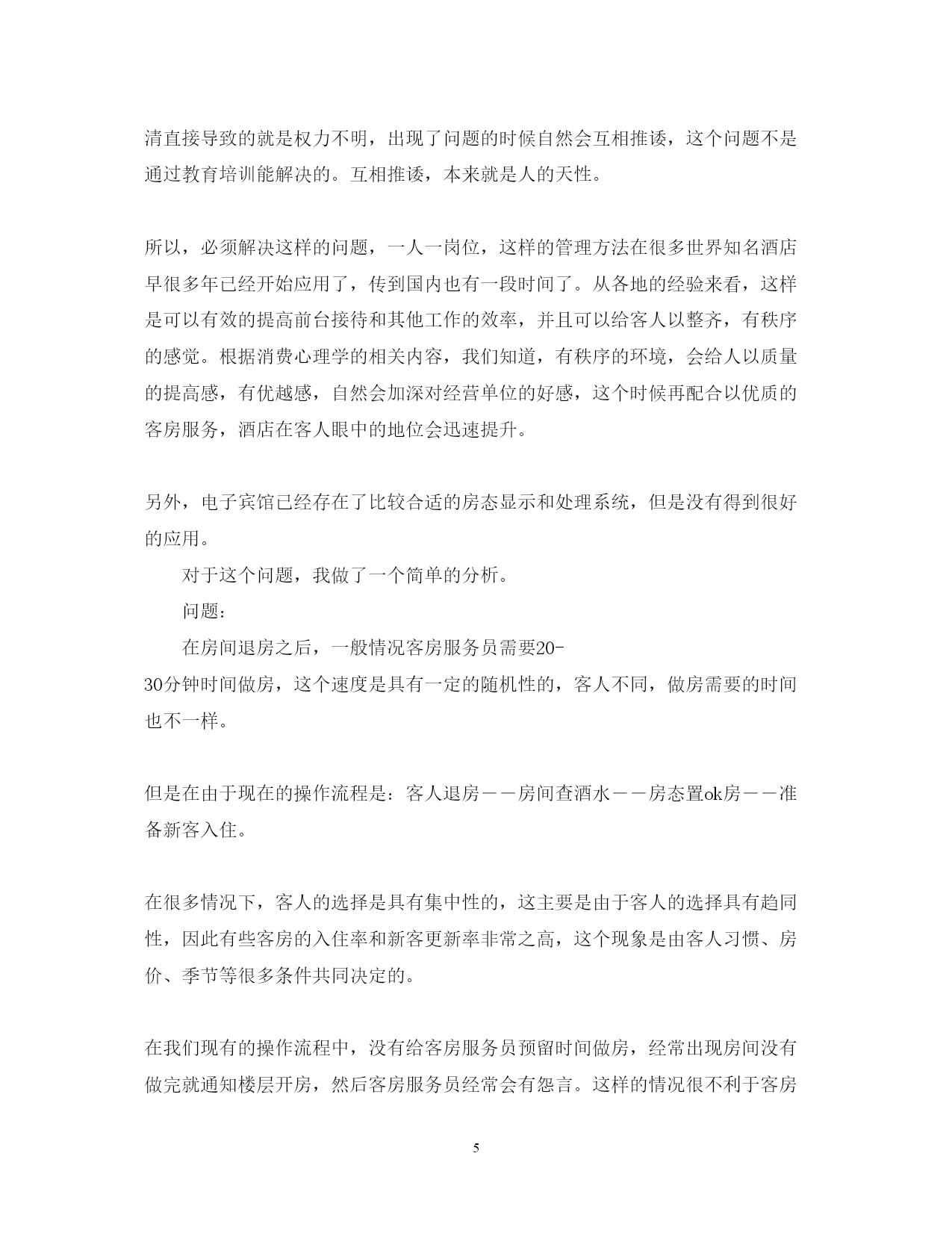 清直接导致的就是权力不明，出现了问题的时候自然会互相推诿，这个问题不是通过教育培训能解决的。互相推诿，本来就是人的天性。

所以，必须解决这样的问题，一人一岗位，这样的管理方法在很多世界知名酒店早很多年已经开始应用了，传到国内也有一段时间了。从各地的经验来看，这样是可以有效的提高前台接待和其他工作的效率，并且可以给客人以整齐，有秩序的感觉。根据消费心理学的相关内容，我们知道，有秩序的环境，会给人以质量的提高感，有优越感，自然会加深对经营单位的好感，这个时候再配合以优质的客房服务，酒店在客人眼中的地位会迅速提升。

另外，电子宾馆已经存在了比较合适的房态显示和处理系统，但是没有得到很好的应用。

对于这个问题，我做了一个简单的分析。

问题：

在房间退房之后，一般情况客房服务员需要20-30分钟时间做房，这个速度是具有一定的随机性的，客人不同，做房需要的时间也不一样。

但是在由于现在的操作流程是：客人退房——房间查酒水——房态置ok房——准备新客入住。

在很多情况下，客人的选择是具有集中性的，这主要是由于客人的选择具有趋同性，因此有些客房的入住率和新客更新率非常之高，这个现象是由客人习惯、房价、季节等很多条件共同决定的。

在我们现有的操作流程中，没有给客房服务员预留时间做房，经常出现房间没有做完就通知楼层开房，然后客房服务员经常会有怨言。这样的情况很不利于客房

5